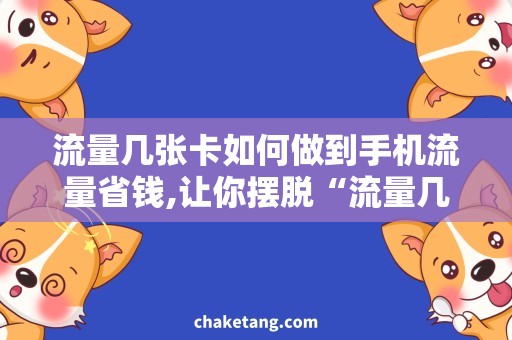 流量几张卡如何做到手机流量省钱,让你摆脱“流量几

chaketang.com